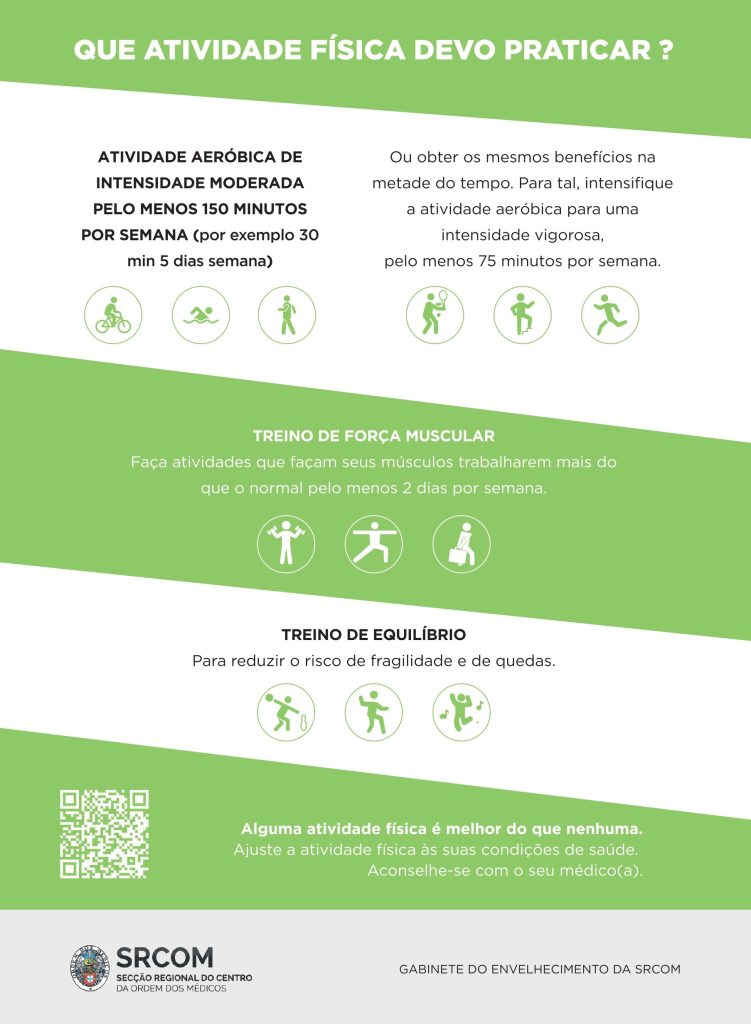 QUE ATIVIDADE FÍSICA DEVO PRATICAR ?

ATIVIDADE AERÓBICA DE INTENSIDADE MODERADA PELO MENOS 150 MINUTOS POR SEMANA (por exemplo 30 min 5 dias semana)

Ou obter os mesmos benefícios na metade do tempo. Para tal, intensifique a atividade aeróbica para uma intensidade vigorosa, pelo menos 75 minutos por semana.

TREINO DE FORÇA MUSCULAR

Faça atividades que façam seus músculos trabalharem mais do que o normal pelo menos 2 dias por semana.

TREINO DE EQUILÍBRIO

Para reduzir o risco de fragilidade e de quedas.

Alguma atividade física é melhor do que nenhuma.
Ajuste a atividade física às suas condições de saúde.
Aconselhe-se com o seu médico(a).

SRCOM
SECÇÃO REGIONAL DO CENTRO
DA ORDEM DOS MÉDICOS

GABINETE DO ENVELHECIMENTO DA SRCOM